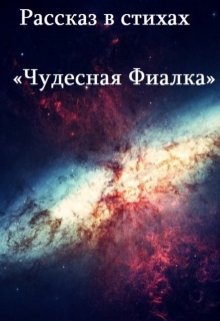 Рассказ в стихах

«Чудесная Фиалка»